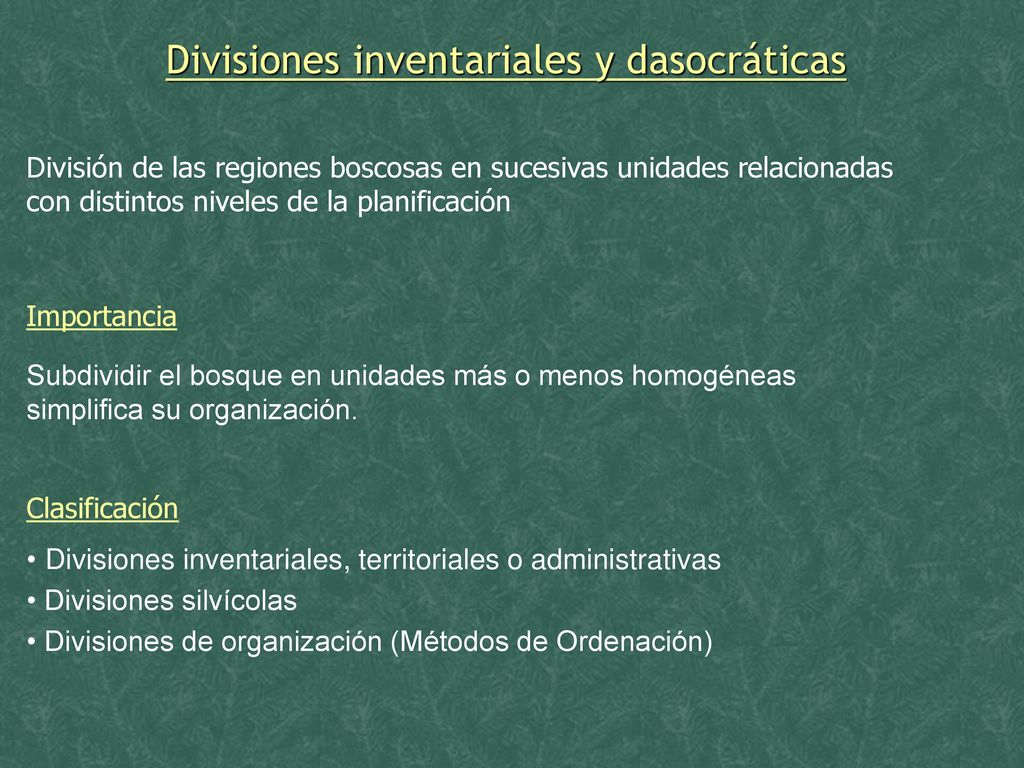 Divisiones inventariales y dasocráticas

División de las regiones boscosas en sucesivas unidades relacionadas con distintos niveles de la planificación

Importancia

Subdividir el bosque en unidades más o menos homogéneas simplifica su organización.

Clasificación

• Divisiones inventariales, territoriales o administrativas
• Divisiones silvícolas
• Divisiones de organización (Métodos de Ordenación)